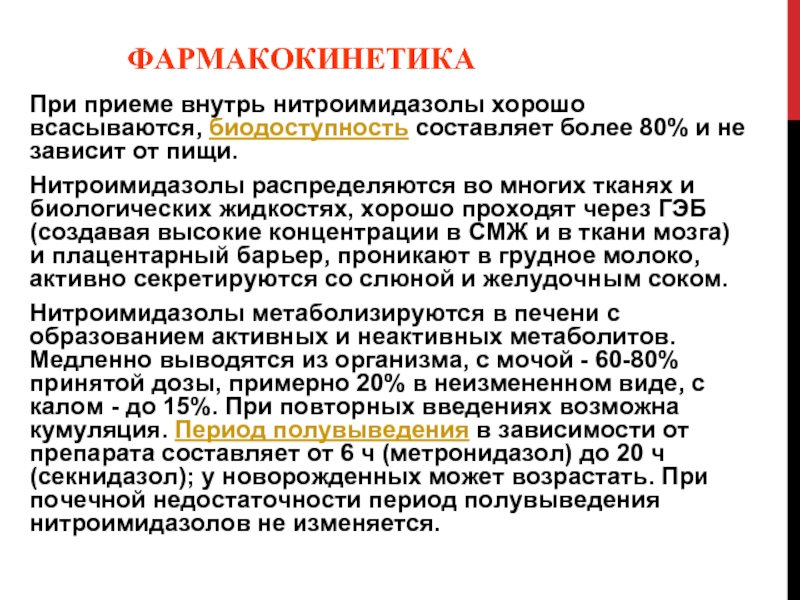 ФАРМАКОКИНЕТИКА

При приеме внутрь нитроимидазолы хорошо всасываются, биодоступность составляет более 80% и не зависит от пищи.

Нитроимидазолы распределяются во многих тканях и биологических жидкостях, хорошо проходят через ГЭБ (создавая высокие концентрации в СМЖ и в ткани мозга) и плацентарный барьер, проникают в грудное молоко, активно секретируются со слюной и желудочным соком.

Нитроимидазолы метаболизируются в печени с образованием активных и неактивных метаболитов. Медленно выводятся из организма, с мочой - 60-80% принятой дозы, примерно 20% в неизмененном виде, с калом - до 15%. При повторных введениях возможна кумуляция. Период полувыведения в зависимости от препарата составляет от 6 ч (метронидазол) до 20 ч (секнидазол); у новорожденных может возрастать. При почечной недостаточности период полувыведения нитроимидазолов не изменяется.